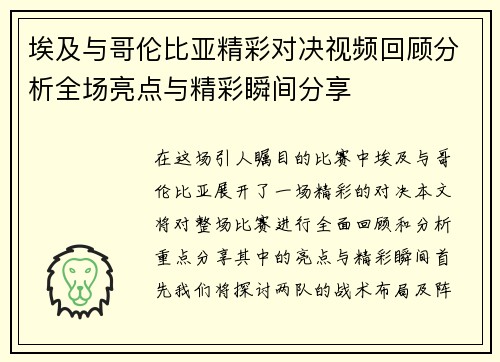 埃及与哥伦比亚精彩对决视频回顾分析全场亮点与精彩瞬间分享

在这场引人瞩目的比赛中埃及与哥伦比亚展开了一场精彩的对决本文将对整场比赛进行全面回顾和分析重点分享其中的亮点与精彩瞬间首先我们将探讨两队的战术布局及阵